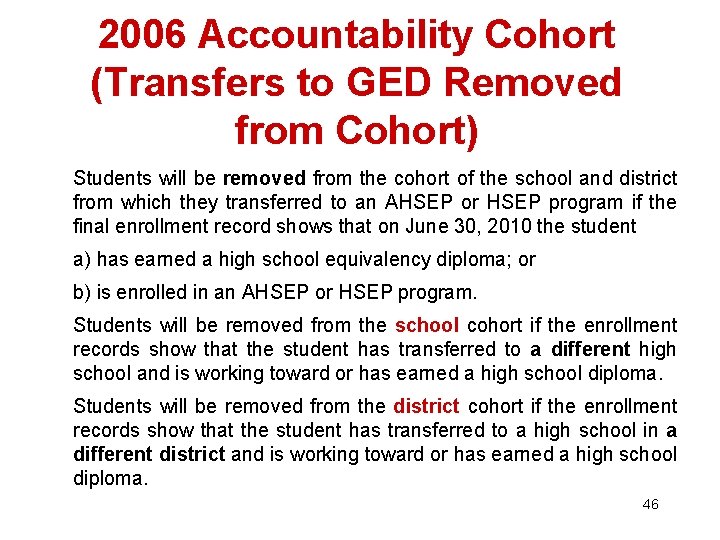 2006 Accountability Cohort (Transfers to GED Removed from Cohort)

Students will be removed from the cohort of the school and district from which they transferred to an AHSEP or HSEP program if the final enrollment record shows that on June 30, 2010 the student

a) has earned a high school equivalency diploma; or

b) is enrolled in an AHSEP or HSEP program.

Students will be removed from the school cohort if the enrollment records show that the student has transferred to a different high school and is working toward or has earned a high school diploma.

Students will be removed from the district cohort if the enrollment records show that the student has transferred to a high school in a different district and is working toward or has earned a high school diploma.

46